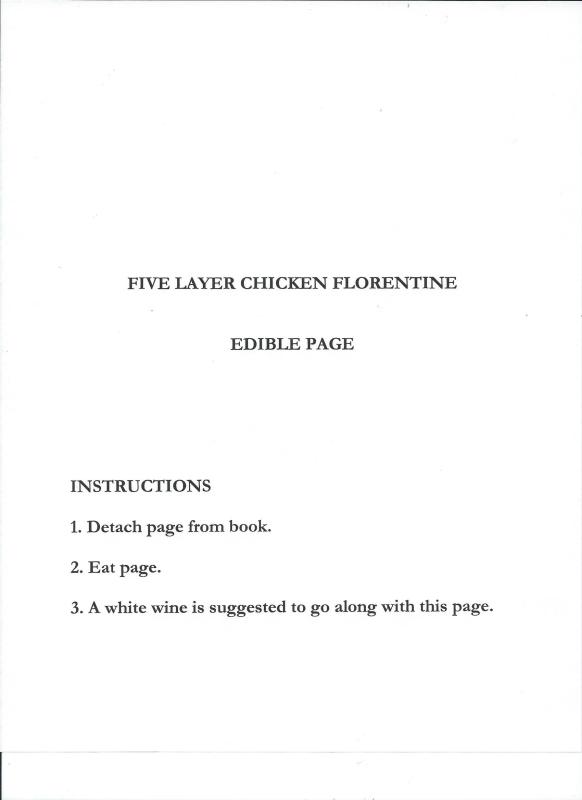 FIVE LAYER CHICKEN FLORENTINE

EDIBLE PAGE

INSTRUCTIONS

1. Detach page from book.

2. Eat page.

3. A white wine is suggested to go along with this page.